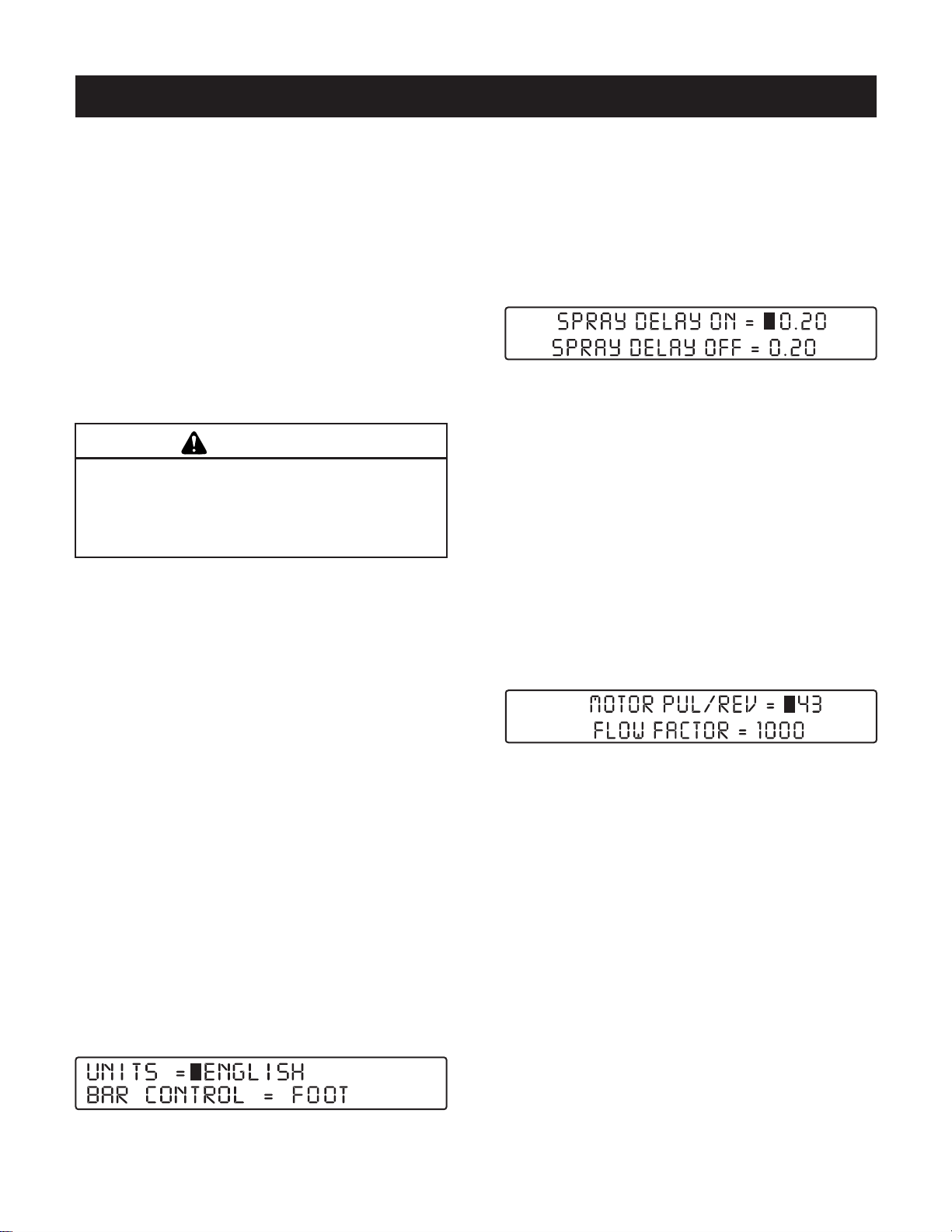 SPRAY DELAY ON = 0.20
SPRAY DELAY OFF = 0.20

MOTOR PUL/REV = 43
FLOW FACTOR = 1000

UNITS = ENGLISH
BAR CONTROL = FOOT